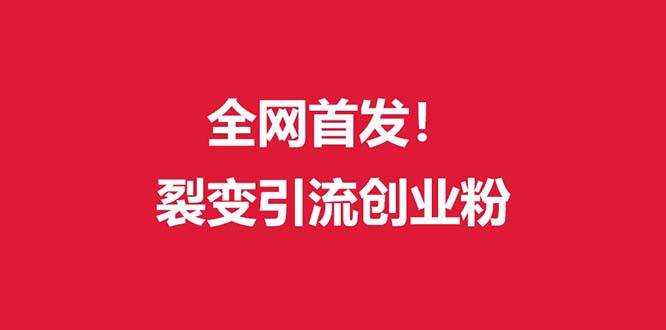 全网首发！
裂变引流创业粉